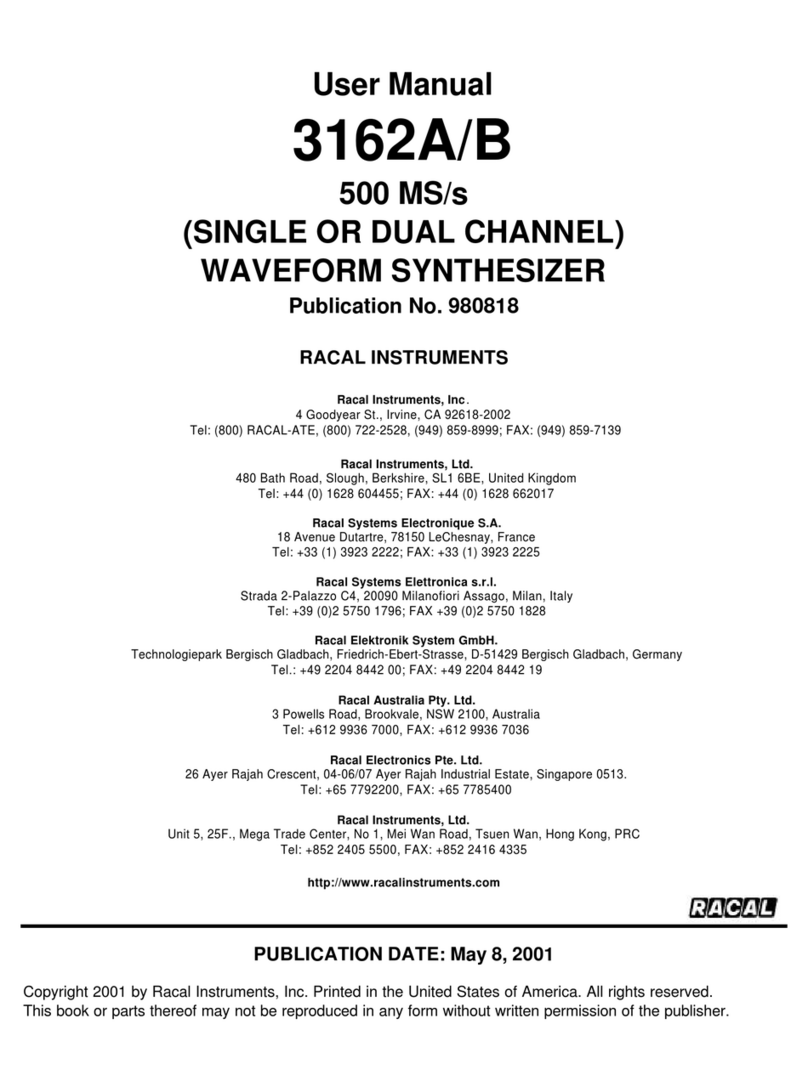 User Manual

3162A/B

500 MS/s
(SINGLE OR DUAL CHANNEL)
WAVEFORM SYNTHESIZER

Publication No. 980818

RACAL INSTRUMENTS

Racal Instruments, Inc.
4 Goodyear St., Irvine, CA 92618-2002
Tel: (800) RACAL-ATE, (800) 722-2528, (949) 859-8999; FAX: (949) 859-7139

Racal Instruments, Ltd.
480 Bath Road, Slough, Berkshire, SL1 6BE, United Kingdom
Tel: +44 (0) 1628 604455; FAX: +44 (0) 1628 662017

Racal Systems Electronique S.A.
18 Avenue Dutartre, 78150 LeChesnay, France
Tel: +33 (1) 3923 2222; FAX: +33 (1) 3923 2225

Racal Systems Elettronica s.r.l.
Strada 2-Palazzo C4, 20090 Milanofiori Assago, Milan, Italy
Tel: +39 (0)2 5750 1796; FAX +39 (0)2 5750 1828

Racal Elektronik System GmbH.
Technologiepark Bergisch Gladbach, Friedrich-Ebert-Strasse, D-51429 Bergisch Gladbach, Germany
Tel.: +49 2204 8442 00; FAX: +49 2204 8442 19

Racal Australia Pty. Ltd.
3 Powells Road, Brookvale, NSW 2100, Australia
Tel: +612 9936 7000, FAX: +612 9936 7036

Racal Electronics Pte. Ltd.
26 Ayer Rajah Crescent, 04-06/07 Ayer Rajah Industrial Estate, Singapore 0513.
Tel: +65 7792200, FAX: +65 7785400

Racal Instruments, Ltd.
Unit 5, 25F., Mega Trade Center, No 1, Mei Wan Road, Tsuen Wan, Hong Kong, PRC
Tel: +852 2405 5500, FAX: +852 2416 4335

http://www.racalinstruments.com

RACAL

PUBLICATION DATE: May 8, 2001

Copyright 2001 by Racal Instruments, Inc. Printed in the United States of America. All rights reserved. This book or parts thereof may not be reproduced in any form without written permission of the publisher.